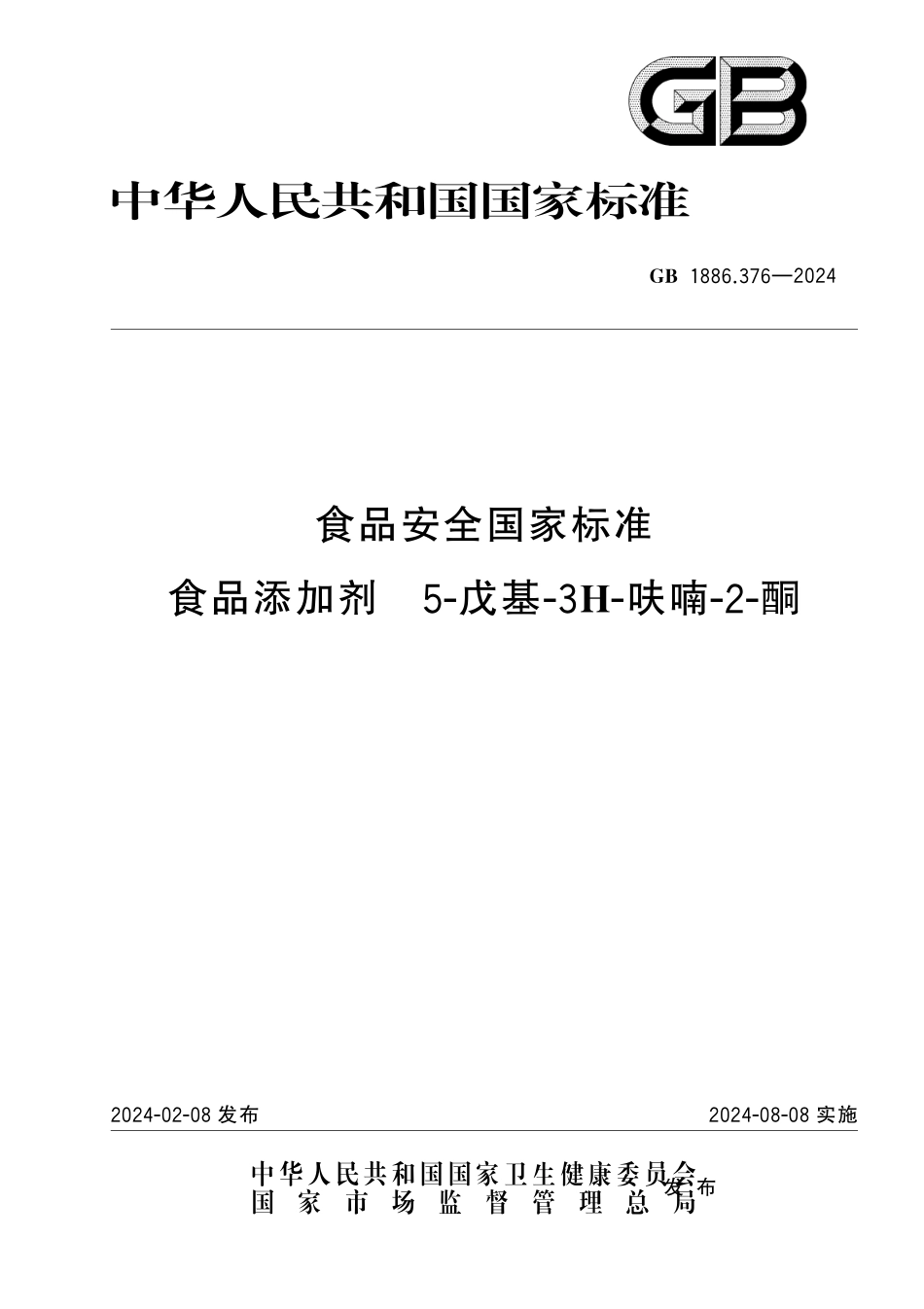 GB

中华人民共和国国家标准

GB 1886.376—2024

食品安全国家标准

食品添加剂 5-戊基-3H-呋喃-2-酮

2024-02-08 发布

2024-08-08 实施

中华人民共和国国家卫生健康委员会
国家市场监督管理总局
发布